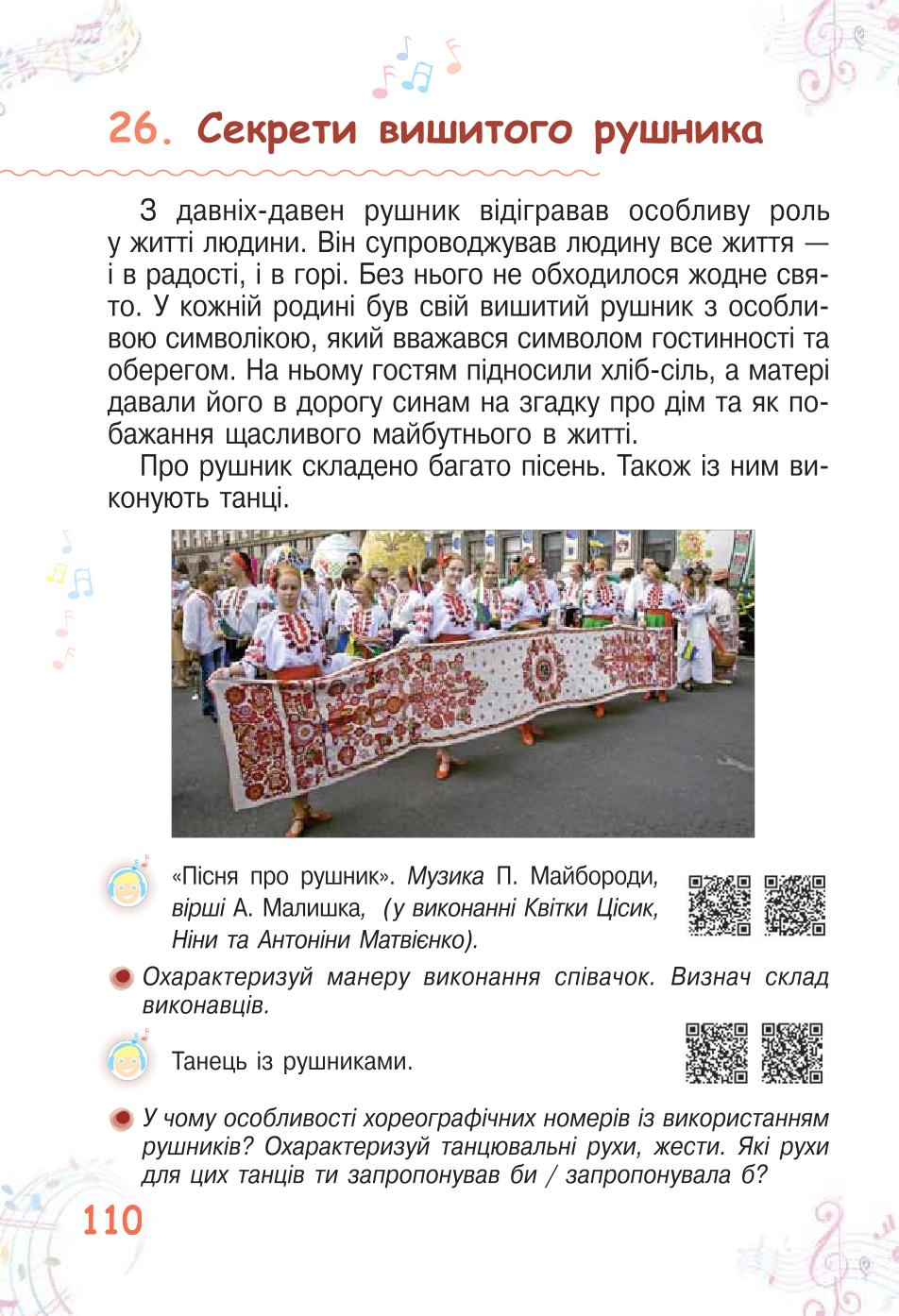 26. Секрети вишитого рушника

З давніх-давен рушник відігравав особливу роль у житті людини. Він супроводжував людину все життя — і в радості, і в горі. Без нього не обходилося жодне свято. У кожній родині був свій вишитий рушник з особливою символікою, який вважався символом гостинності та оберегом. На ньому гостям підносили хліб-сіль, а матері давали його в дорогу синам на згадку про дім та як побажання щасливого майбутнього в житті.

Про рушник складено багато пісень. Також із ним виконують танці.

«Пісня про рушник». Музика П. Майбороди, вірші А. Малишка, (у виконанні Квітки Цісик, Ніни та Антоніни Матвієнко).

Охарактеризуй манеру виконання співачок. Визнач склад виконавців.

Танець із рушниками.

У чому особливості хореографічних номерів із використанням рушників? Охарактеризуй танцювальні рухи, жести. Які рухи для цих танців ти запропонував би / запропонувала б?

110